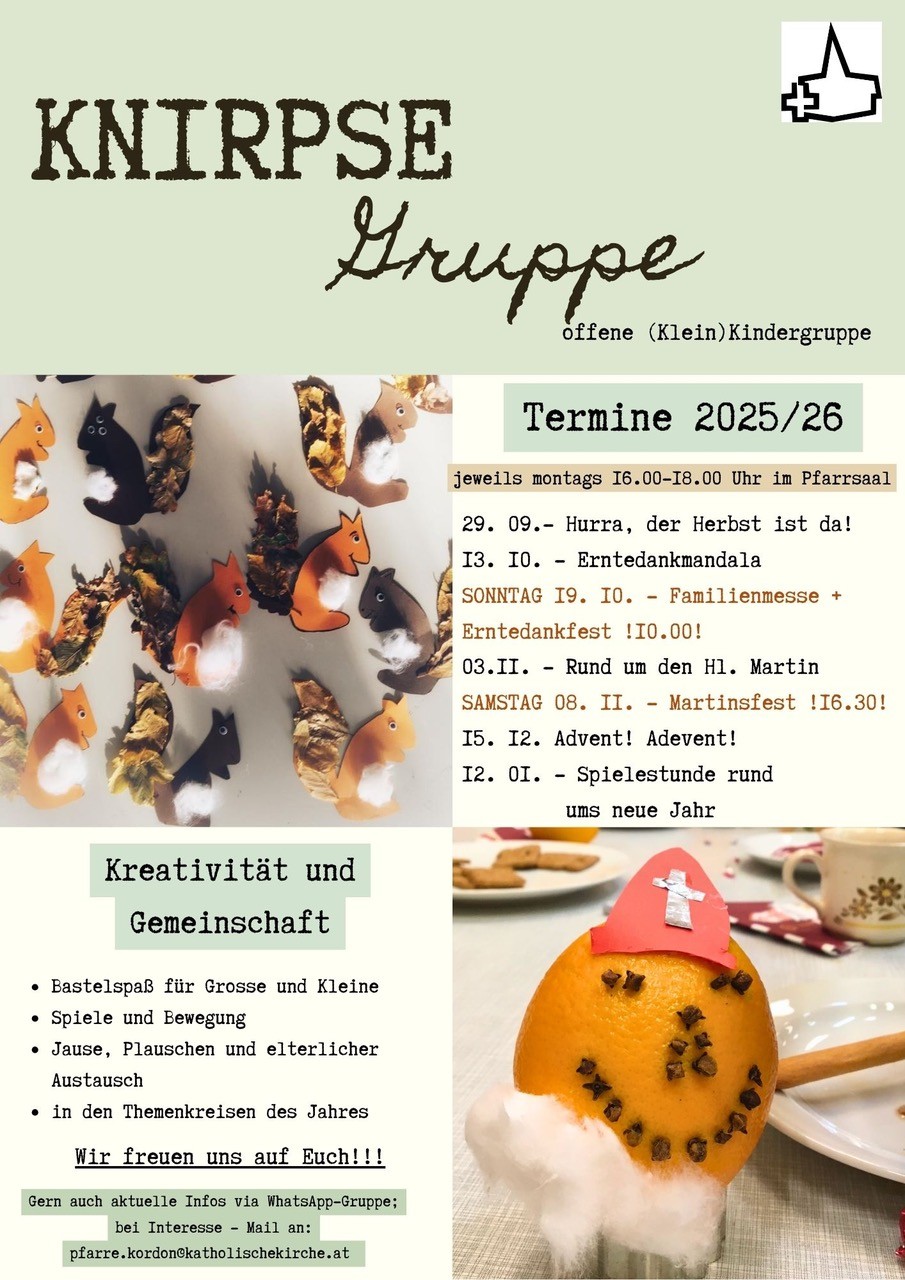 KNIRPSE
Gruppe
offene (Klein)Kindergruppe

Termine 2025/26

jeweils montags I6.00-I8.00 Uhr im Pfarrsaal

29. 09.- Hurra, der Herbst ist da!
I3. I0. - Erntedankmandala
SONNTAG I9. I0. - Familienmesse + Erntedankfest !I0.00!
03.II. - Rund um den Hl. Martin
SAMSTAG 08. II. - Martinsfest !I6.30!
I5. I2. Advent! Adevent!
I2. 0I. - Spielestunde rund ums neue Jahr

Kreativität und Gemeinschaft

• Bastelspaß für Grosse und Kleine
• Spiele und Bewegung
• Jause, Plauschen und elterlicher Austausch
• in den Themenkreisen des Jahres

Wir freuen uns auf Euch!!!

Gern auch aktuelle Infos via WhatsApp-Gruppe; bei Interesse - Mail an: pfarre.kordon@katholischekirche.at